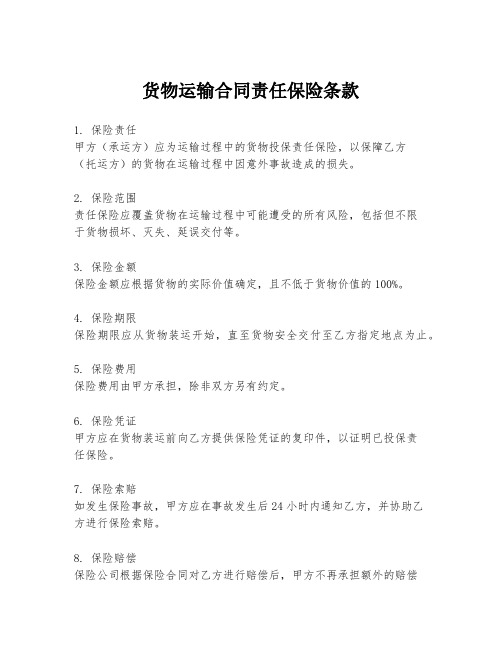 货物运输合同责任保险条款

1. 保险责任
甲方（承运方）应为运输过程中的货物投保责任保险，以保障乙方（托运方）的货物在运输过程中因意外事故造成的损失。

2. 保险范围
责任保险应覆盖货物在运输过程中可能遭受的所有风险，包括但不限于货物损坏、灭失、延误交付等。

3. 保险金额
保险金额应根据货物的实际价值确定，且不低于货物价值的100%。

4. 保险期限
保险期限应从货物装运开始，直至货物安全交付至乙方指定地点为止。

5. 保险费用
保险费用由甲方承担，除非双方另有约定。

6. 保险凭证
甲方应在货物装运前向乙方提供保险凭证的复印件，以证明已投保责任保险。

7. 保险索赔
如发生保险事故，甲方应在事故发生后24小时内通知乙方，并协助乙方进行保险索赔。

8. 保险赔偿
保险公司根据保险合同对乙方进行赔偿后，甲方不再承担额外的赔偿